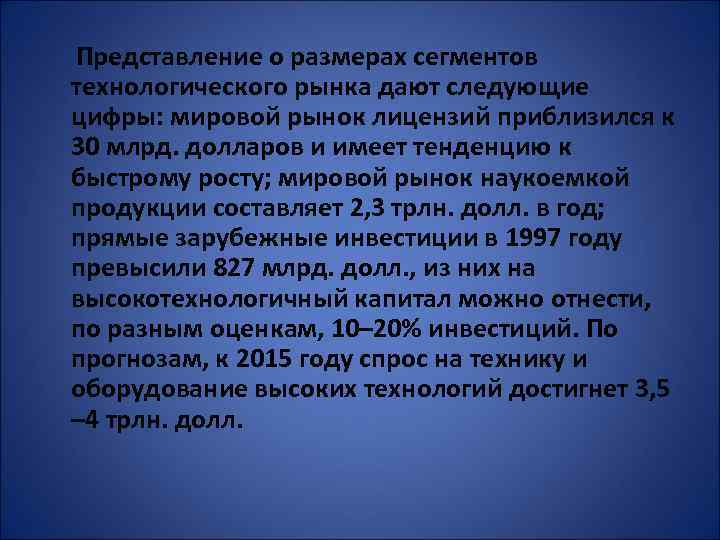 Представление о размерах сегментов технологического рынка дают следующие цифры: мировой рынок лицензий приблизился к 30 млрд. долларов и имеет тенденцию к быстрому росту; мировой рынок наукоемкой продукции составляет 2,3 трлн. долл. в год; прямые зарубежные инвестиции в 1997 году превысили 827 млрд. долл., из них на высокотехнологичный капитал можно отнести, по разным оценкам, 10–20% инвестиций. По прогнозам, к 2015 году спрос на технику и оборудование высоких технологий достигнет 3,5 –4 трлн. долл.